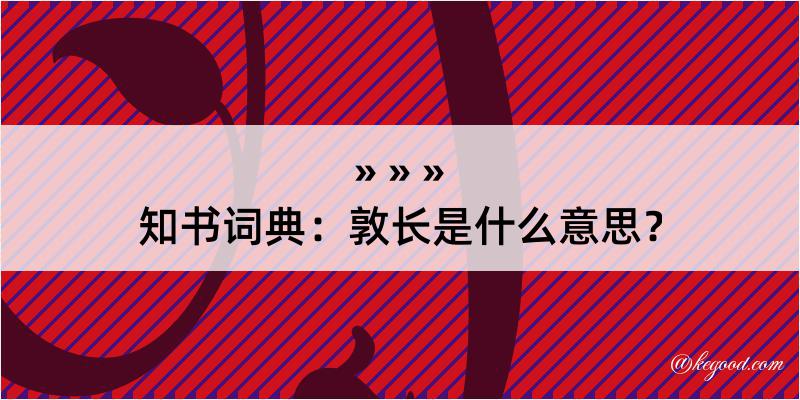 » » »

知书词典：敦长是什么意思？

@kegood.com